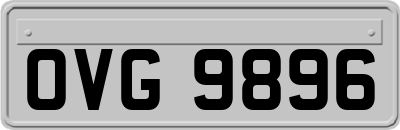 OVG 9896